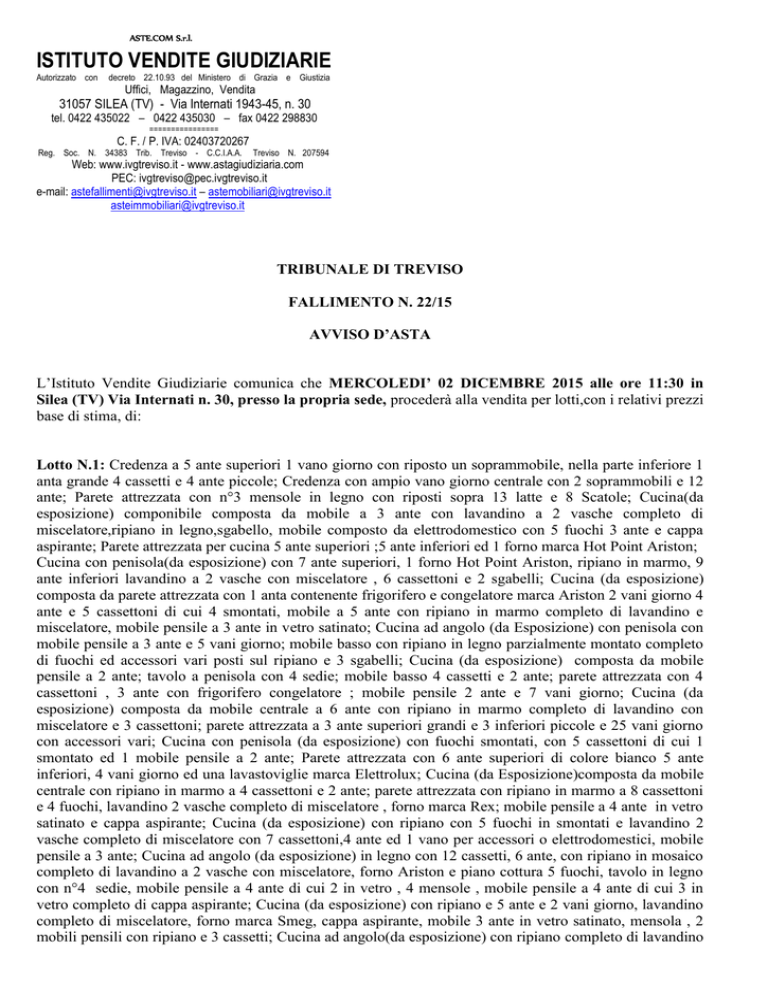 ASTE.COM S.r.l.

ISTITUTO VENDITE GIUDIZIARIE

Autorizzato con decreto 22.10.93 del Ministero di Grazia e Giustizia

Uffici, Magazzino, Vendita

31057 SILEA (TV) - Via Internati 1943-45, n. 30

tel. 0422 435022 – 0422 435030 – fax 0422 298830

===============

C. F. / P. IVA: 02403720267

Reg. Soc. N. 34383 Trib. Treviso - C.C.I.A.A. Treviso N. 207594

Web: www.ivgtreviso.it - www.astagiudiziaria.com

PEC: ivgtreviso@pec.ivgtreviso.it

e-mail: astefallimenti@ivgtreviso.it – astemobiliari@ivgtreviso.it asteimmobiliari@ivgtreviso.it

TRIBUNALE DI TREVISO

FALLIMENTO N. 22/15

AVVISO D'ASTA

L'Istituto Vendite Giudiziarie comunica che MERCOLEDI' 02 DICEMBRE 2015 alle ore 11:30 in Silea (TV) Via Internati n. 30, presso la propria sede, procederà alla vendita per lotti,con i relativi prezzi base di stima, di:

Lotto N.1: Credenza a 5 ante superiori 1 vano giorno con riposto un soprammobile, nella parte inferiore 1 anta grande 4 cassetti e 4 ante piccole; Credenza con ampio vano giorno centrale con 2 soprammobili e 12 ante; Parete attrezzata con n°3 mensole in legno con riposti sopra 13 latte e 8 Scatole; Cucina(da esposizione) componibile composta da mobile a 3 ante con lavandino a 2 vasche completo di miscelatore,ripiano in legno,sgabello, mobile composto da elettrodomestico con 5 fuochi 3 ante e cappa aspirante; Parete attrezzata per cucina 5 ante superiori ;5 ante inferiori ed 1 forno marca Hot Point Ariston; Cucina con penisola(da esposizione) con 7 ante superiori, 1 forno Hot Point Ariston, ripiano in marmo, 9 ante inferiori lavandino a 2 vasche con miscelatore , 6 cassettoni e 2 sgabelli; Cucina (da esposizione) composta da parete attrezzata con 1 anta contenente frigorifero e congelatore marca Ariston 2 vani giorno 4 ante e 5 cassettoni di cui 4 smontati, mobile a 5 ante con ripiano in marmo completo di lavandino e miscelatore, mobile pensile a 3 ante in vetro satinato; Cucina ad angolo (da Esposizione) con penisola con mobile pensile a 3 ante e 5 vani giorno; mobile basso con ripiano in legno parzialmente montato completo di fuochi ed accessori vari posti sul ripiano e 3 sgabelli; Cucina (da esposizione) composta da mobile pensile a 2 ante; tavolo a penisola con 4 sedie; mobile basso 4 cassetti e 2 ante; parete attrezzata con 4 cassettoni , 3 ante con frigorifero congelatore ; mobile pensile 2 ante e 7 vani giorno; Cucina (da esposizione) composta da mobile centrale a 6 ante con ripiano in marmo completo di lavandino con miscelatore e 3 cassettoni; parete attrezzata a 3 ante superiori grandi e 3 inferiori piccole e 25 vani giorno con accessori vari; Cucina con penisola (da esposizione) con fuochi smontati, con 5 cassettoni di cui 1 smontato ed 1 mobile pensile a 2 ante; Parete attrezzata con 6 ante superiori di colore bianco 5 ante inferiori, 4 vani giorno ed una lavastoviglie marca Elettrolux; Cucina (da Esposizione)composta da mobile centrale con ripiano in marmo a 4 cassettoni e 2 ante; parete attrezzata con ripiano in marmo a 8 cassettoni e 4 fuochi, lavandino 2 vasche completo di miscelatore , forno marca Rex; mobile pensile a 4 ante in vetro satinato e cappa aspirante; Cucina (da esposizione) con ripiano con 5 fuochi in smontati e lavandino 2 vasche completo di miscelatore con 7 cassettoni,4 ante ed 1 vano per accessori o elettrodomestici, mobile pensile a 3 ante; Cucina ad angolo (da esposizione) in legno con 12 cassetti, 6 ante, con ripiano in mosaico completo di lavandino a 2 vasche con miscelatore, forno Ariston e piano cottura 5 fuochi, tavolo in legno con n°4 sedie, mobile pensile a 4 ante di cui 2 in vetro , 4 mensole , mobile pensile a 4 ante di cui 3 in vetro completo di cappa aspirante; Cucina (da esposizione) con ripiano e 5 ante e 2 vani giorno, lavandino completo di miscelatore, forno marca Smeg, cappa aspirante, mobile 3 ante in vetro satinato, mensola , 2 mobili pensili con ripiano e 3 cassetti; Cucina ad angolo(da esposizione) con ripiano completo di lavandino